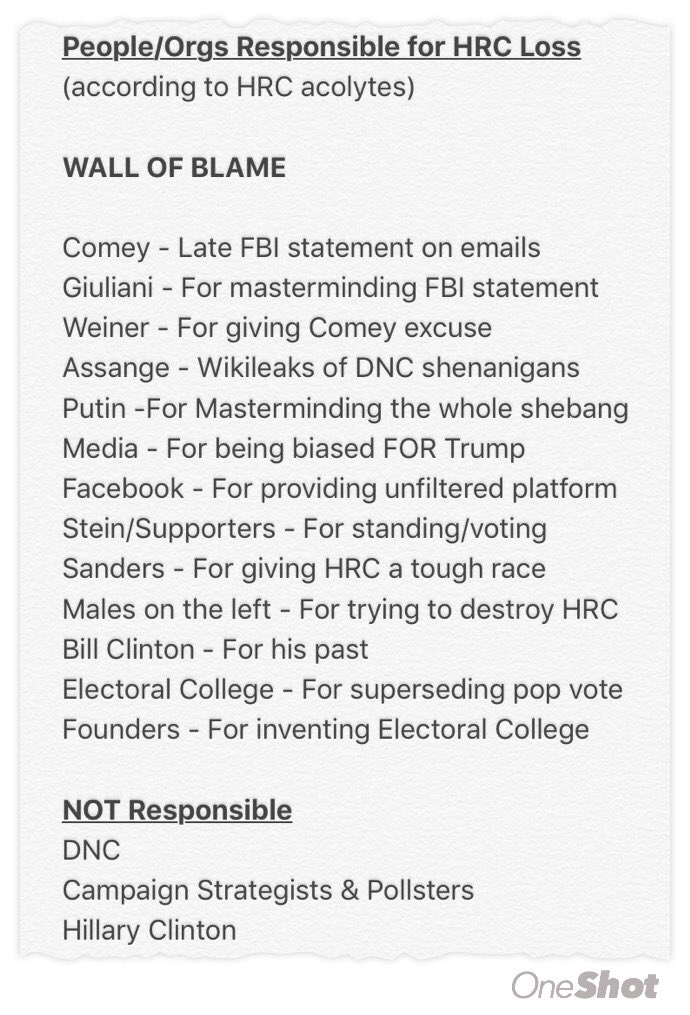 People/Orgs Responsible for HRC Loss
(according to HRC acolytes)

WALL OF BLAME

Comey - Late FBI statement on emails
Giuliani - For masterminding FBI statement
Weiner - For giving Comey excuse
Assange - Wikileaks of DNC shenanigans
Putin -For Masterminding the whole shebang
Media - For being biased FOR Trump
Facebook - For providing unfiltered platform
Stein/Supporters - For standing/voting
Sanders - For giving HRC a tough race
Males on the left - For trying to destroy HRC
Bill Clinton - For his past
Electoral College - For superseding pop vote
Founders - For inventing Electoral College

NOT Responsible
DNC
Campaign Strategists & Pollsters
Hillary Clinton

OneShot